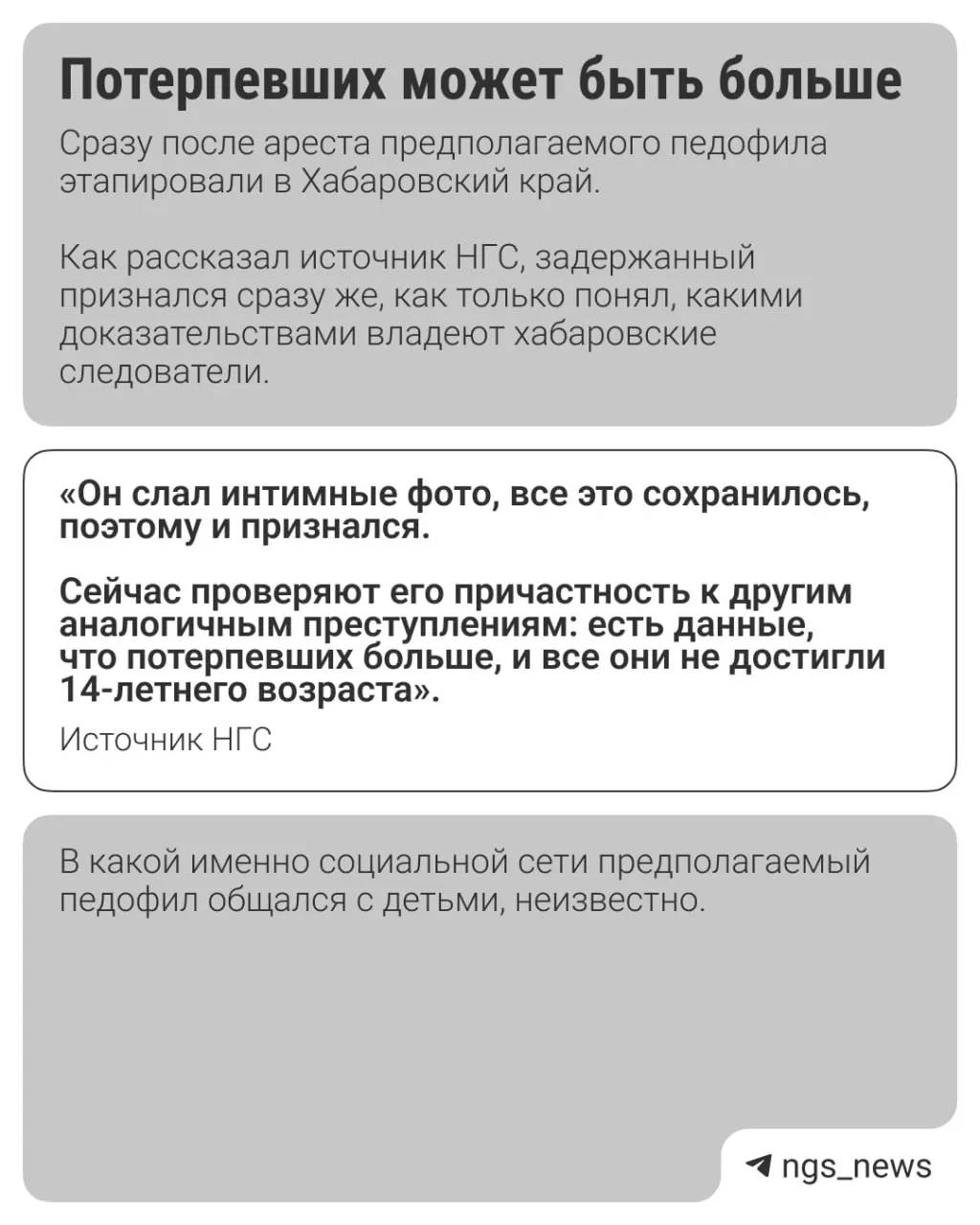 Потерпевших может быть больше

Сразу после ареста предполагаемого педофила этапировали в Хабаровский край.

Как рассказал источник НГС, задержанный признался сразу же, как только понял, какими доказательствами владеют хабаровские следователи.

«Он слал интимные фото, все это сохранилось, поэтому и признался.

Сейчас проверяют его причастность к другим аналогичным преступлениям: есть данные, что потерпевших больше, и все они не достигли 14-летнего возраста».

Источник НГС

В какой именно социальной сети предполагаемый педофил общался с детьми, неизвестно.

ngs_news